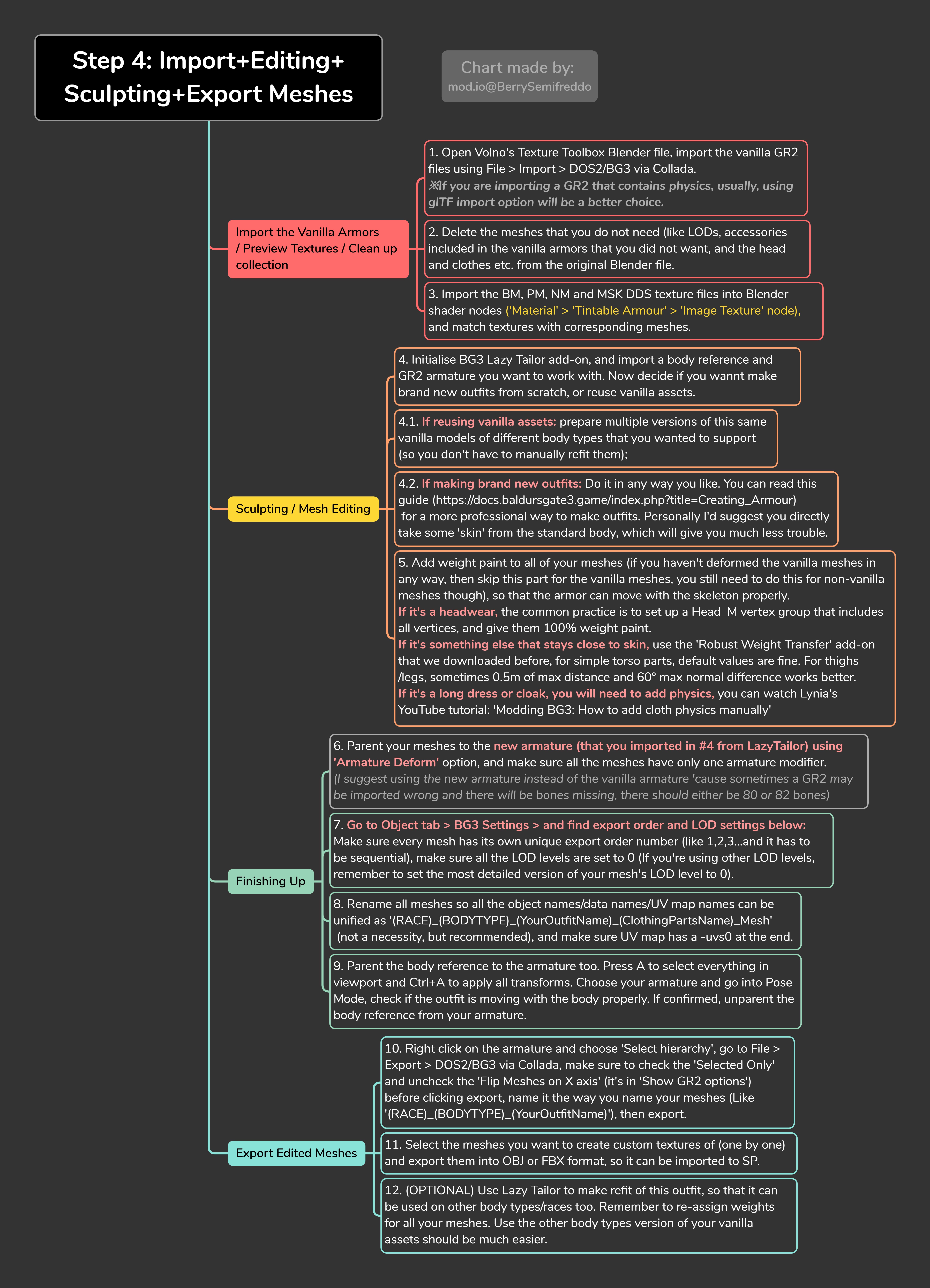 Step 4: Import+Editing+ Sculpting+Export Meshes

Chart made by:
mod.io@BerrySemifreddo

Import the Vanilla Armors / Preview Textures / Clean up collection

1. Open Volno's Texture Toolbox Blender file, import the vanilla GR2 files using File > Import > DOS2/BG3 via Collada.
※If you are importing a GR2 that contains physics, usually, using glTF import option will be a better choice.

2. Delete the meshes that you do not need (like LODs, accessories included in the vanilla armors that you did not want, and the head and clothes etc. from the original Blender file.

3. Import the BM, PM, NM and MSK DDS texture files into Blender shader nodes ('Material' > 'Tintable Armour' > 'Image Texture' node), and match textures with corresponding meshes.

Sculpting / Mesh Editing

4. Initialise BG3 Lazy Tailor add-on, and import a body reference and GR2 armature you want to work with. Now decide if you wannt make brand new outfits from scratch, or reuse vanilla assets.

4.1. If reusing vanilla assets: prepare multiple versions of this same vanilla models of different body types that you wanted to support (so you don't have to manually refit them);

4.2. If making brand new outfits: Do it in any way you like. You can read this guide (https://docs.baldursgate3.game/index.php?title=Creating_Armour) for a more professional way to make outfits. Personally I'd suggest you directly take some 'skin' from the standard body, which will give you much less trouble.

5. Add weight paint to all of your meshes (if you haven't deformed the vanilla meshes in any way, then skip this part for the vanilla meshes, you still need to do this for non-vanilla meshes though), so that the armor can move with the skeleton properly.
If it's a headwear, the common practice is to set up a Head_M vertex group that includes all vertices, and give them 100% weight paint.
If it's something else that stays close to skin, use the 'Robust Weight Transfer' add-on that we downloaded before, for simple torso parts, default values are fine. For thighs /legs, sometimes 0.5m of max distance and 60° max normal difference works better.
If it's a long dress or cloak, you will need to add physics, you can watch Lynia's YouTube tutorial: 'Modding BG3: How to add cloth physics manually'

Finishing Up

6. Parent your meshes to the new armature (that you imported in #4 from LazyTailor) using 'Armature Deform' option, and make sure all the meshes have only one armature modifier.
(I suggest using the new armature instead of the vanilla armature 'cause sometimes a GR2 may be imported wrong and there will be bones missing, there should either be 80 or 82 bones)

7. Go to Object tab > BG3 Settings > and find export order and LOD settings below: Make sure every mesh has its own unique export order number (like 1,2,3...and it has to be sequential), make sure all the LOD levels are set to 0 (If you're using other LOD levels, remember to set the most detailed version of your mesh's LOD level to 0).

8. Rename all meshes so all the object names/data names/UV map names can be unified as '(RACE)_(BODYTYPE)_(YourOutfitName)_(ClothingPartsName)_Mesh' (not a necessity, but recommended), and make sure UV map has a -uvs0 at the end.

9. Parent the body reference to the armature too. Press A to select everything in viewport and Ctrl+A to apply all transforms. Choose your armature and go into Pose Mode, check if the outfit is moving with the body properly. If confirmed, unparent the body reference from your armature.

Export Edited Meshes

10. Right click on the armature and choose 'Select hierarchy', go to File > Export > DOS2/BG3 via Collada, make sure to check the 'Selected Only' and uncheck the 'Flip Meshes on X axis' (it's in 'Show GR2 options') before clicking export, name it the way you name your meshes (Like '(RACE)_(BODYTYPE)_(YourOutfitName)'), then export.

11. Select the meshes you want to create custom textures of (one by one) and export them into OBJ or FBX format, so it can be imported to SP.

12. (OPTIONAL) Use Lazy Tailor to make refit of this outfit, so that it can be used on other body types/races too. Remember to re-assign weights for all your meshes. Use the other body types version of your vanilla assets should be much easier.